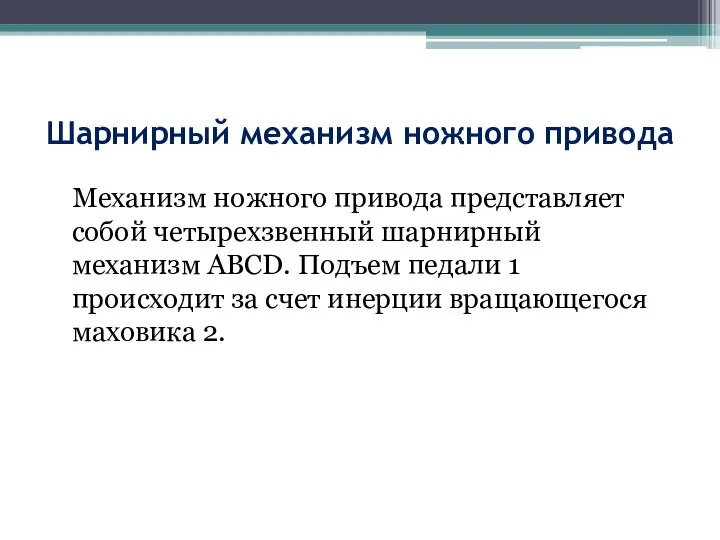 Шарнирный механизм ножного привода

Механизм ножного привода представляет собой четырехзвенный шарнирный механизм ABCD. Подъем педали 1 происходит за счет инерции вращающегося маховика 2.